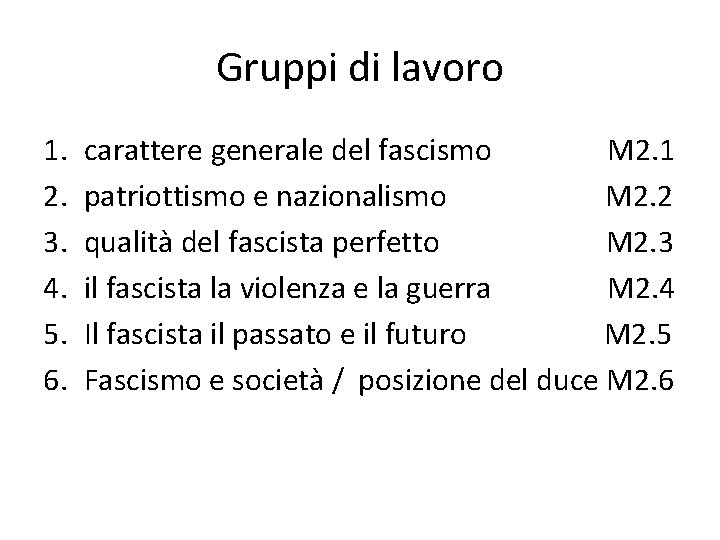 Gruppi di lavoro

1. carattere generale del fascismo M2.1
2. patriottismo e nazionalismo M2.2
3. qualità del fascista perfetto M2.3
4. il fascista la violenza e la guerra M2.4
5. Il fascista il passato e il futuro M2.5
6. Fascismo e società / posizione del duce M2.6